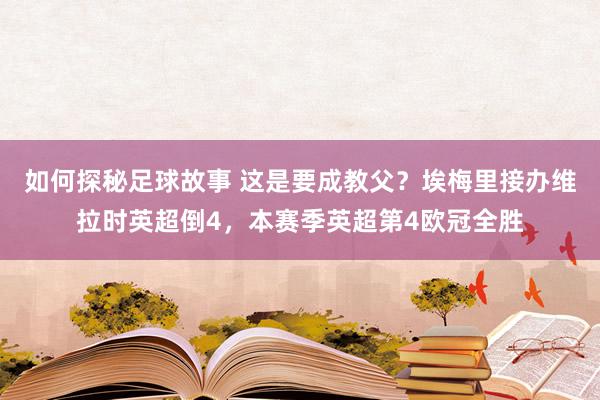 如何探秘足球故事 这是要成教父？埃梅里接办维拉时英超倒4，本赛季英超第4欧冠全胜